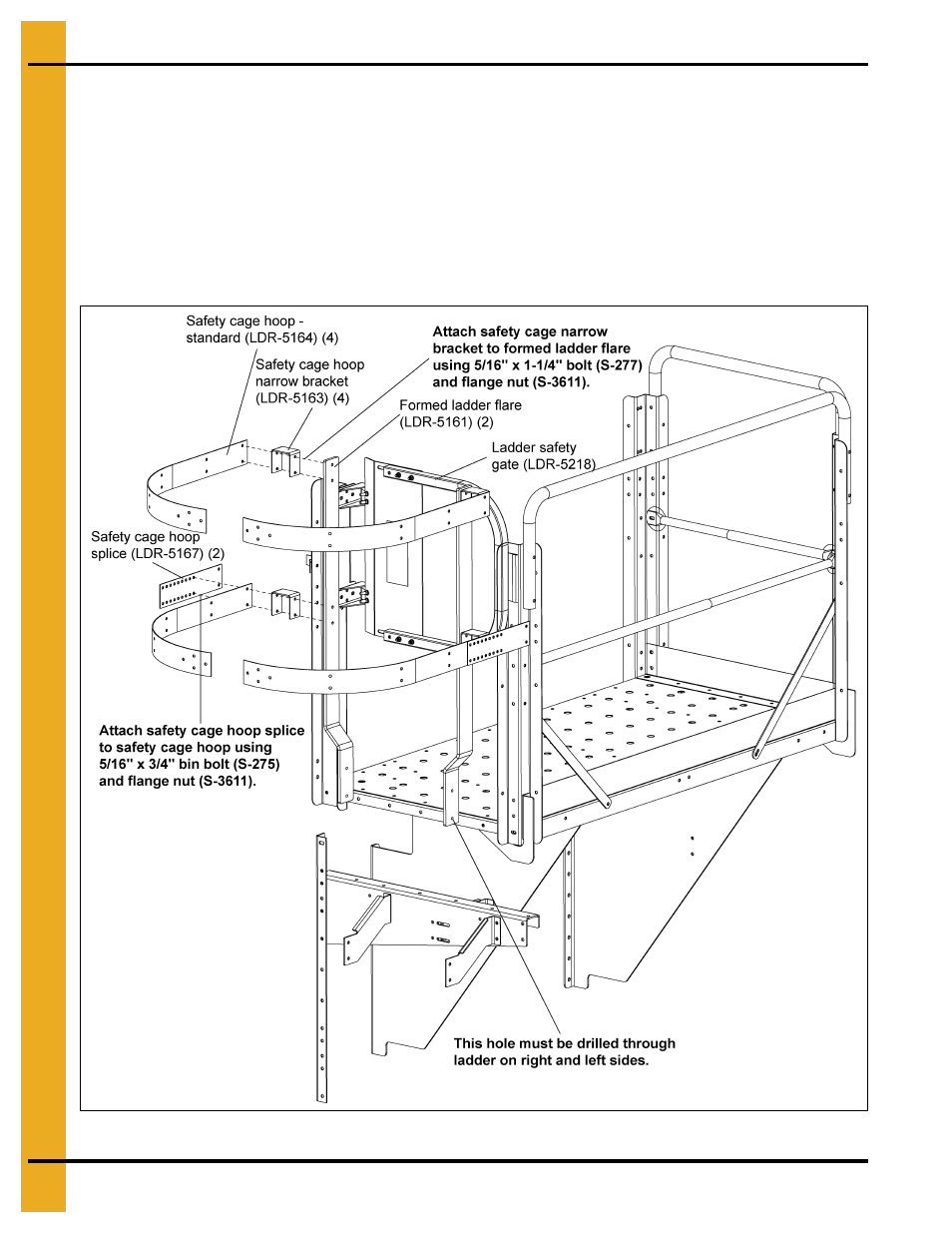 Safety cage hoop - standard (LDR-5164) (4)

Safety cage hoop narrow bracket (LDR-5163) (4)

Attach safety cage narrow bracket to formed ladder flare using 5/16" x 1-1/4" bolt (S-277) and flange nut (S-3611).

Formed ladder flare (LDR-5161) (2)

Ladder safety gate (LDR-5218)

Safety cage hoop splice (LDR-5167) (2)

Attach safety cage hoop splice to safety cage hoop using 5/16" x 3/4" bin bolt (S-275) and flange nut (S-3611).

This hole must be drilled through ladder on right and left sides.